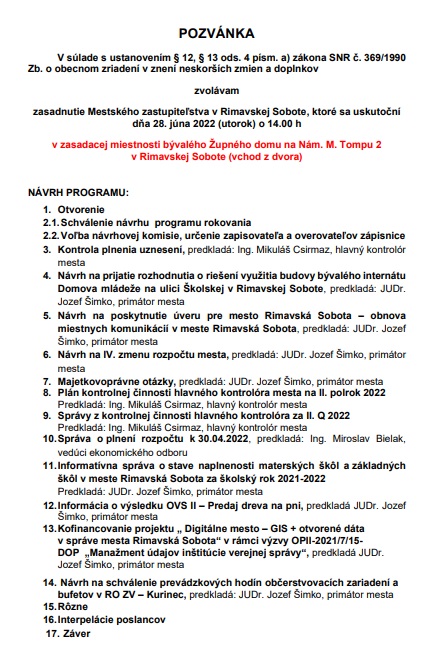 POZVÁNKA

V súlade s ustanovením § 12, § 13 ods. 4 písm. a) zákona SNR č. 369/1990 Zb. o obecnom zriadení v znení neskorších zmien a doplnkov

zvolávam

zasadnutie Mestského zastupiteľstva v Rimavskej Sobote, ktoré sa uskutoční dňa 28. júna 2022 (utorok) o 14.00 h

v zasadacej miestnosti bývalého Župného domu na Nám. M. Tompu 2 v Rimavskej Sobote (vchod z dvora)

NÁVRH PROGRAMU:

1. Otvorenie
2.1. Schválenie návrhu programu rokovania
2.2. Voľba návrhovej komisie, určenie zapisovateľa a overovateľov zápisnice
3. Kontrola plnenia uznesení, predkladá: Ing. Mikuláš Csirmaz, hlavný kontrolór mesta
4. Návrh na prijatie rozhodnutia o riešení využitia budovy bývalého internátu Domova mládeže na ulici Školskej v Rimavskej Sobote, predkladá: JUDr. Jozef Šimko, primátor mesta
5. Návrh na poskytnutie úveru pre mesto Rimavská Sobota – obnova miestnych komunikácií v meste Rimavská Sobota, predkladá: JUDr. Jozef Šimko, primátor mesta
6. Návrh na IV. zmenu rozpočtu mesta, predkladá: JUDr. Jozef Šimko, primátor mesta
7. Majetkovoprávne otázky, predkladá: JUDr. Jozef Šimko, primátor mesta
8. Plán kontrolnej činnosti hlavného kontrolóra mesta na II. polrok 2022 Predkladá: Ing. Mikuláš Csirmaz, hlavný kontrolór mesta
9. Správy z kontrolnej činnosti hlavného kontrolóra za II. Q 2022 Predkladá: Ing. Mikuláš Csirmaz, hlavný kontrolór mesta
10. Správa o plnení rozpočtu k 30.04.2022, predkladá: Ing. Miroslav Bielak, vedúci ekonomického odboru
11. Informatívna správa o stave naplnenosti materských škôl a základných škôl v meste Rimavská Sobota za školský rok 2021-2022 Predkladá: JUDr. Jozef Šimko, primátor mesta
12. Informácia o výsledku OVS II – Predaj dreva na pni, predkladá JUDr. Jozef Šimko, primátor mesta
13. Kofinancovanie projektu „ Digitálne mesto – GIS + otvorené dáta v správe mesta Rimavská Sobota“ v rámci výzvy OPII-2021/7/15-DOP „Manažment údajov inštitúcie verejnej správy“, predkladá JUDr. Jozef Šimko, primátor mesta
14. Návrh na schválenie prevádzkových hodín občerstvovacích zariadení a bufetov v RO ZV – Kurinec, predkladá: JUDr. Jozef Šimko, primátor mesta
15. Rôzne
16. Interpelácie poslancov
17. Záver